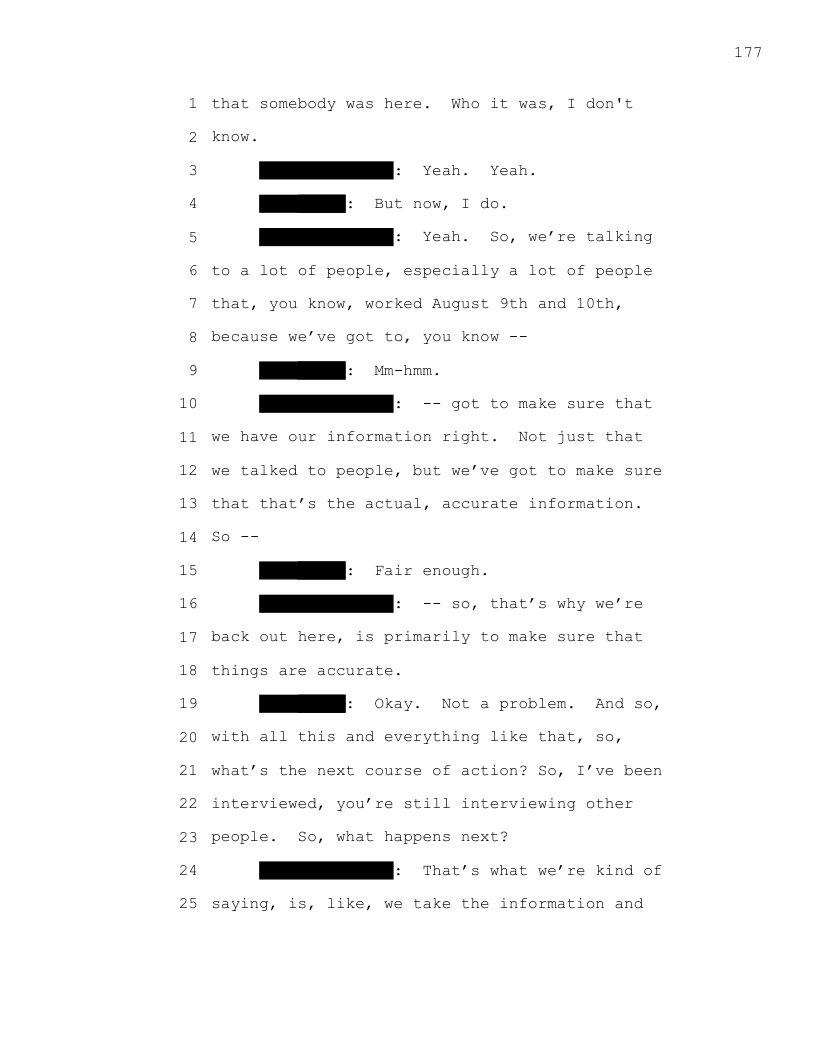 177

1 that somebody was here. Who it was, I don't
2 know.
3 : Yeah. Yeah.
4 : But now, I do.
5 : Yeah. So, we're talking
6 to a lot of people, especially a lot of people
7 that, you know, worked August 9th and 10th,
8 because we've got to, you know --
9 : Mm-hmm.
10 : -- got to make sure that
11 we have our information right. Not just that
12 we talked to people, but we've got to make sure
13 that that's the actual, accurate information.
14 So --
15 : Fair enough.
16 : -- so, that's why we're
17 back out here, is primarily to make sure that
18 things are accurate.
19 : Okay. Not a problem. And so,
20 with all this and everything like that, so,
21 what's the next course of action? So, I've been
22 interviewed, you're still interviewing other
23 people. So, what happens next?
24 : That's what we're kind of
25 saying, is, like, we take the information and